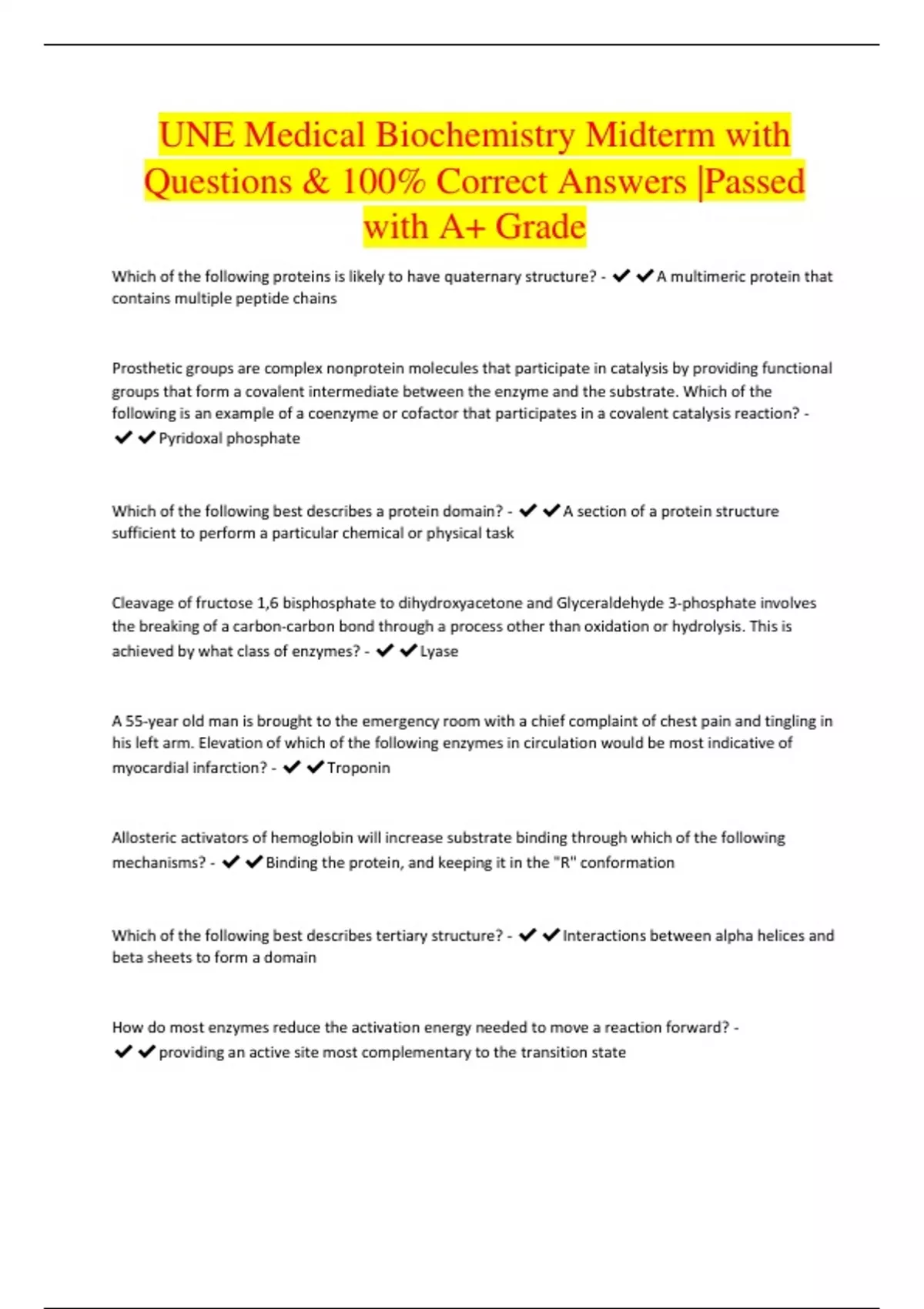 UNE Medical Biochemistry Midterm with Questions & 100% Correct Answers |Passed with A+ Grade

Which of the following proteins is likely to have quaternary structure? - ✔✔A multimeric protein that contains multiple peptide chains

Prosthetic groups are complex nonprotein molecules that participate in catalysis by providing functional groups that form a covalent intermediate between the enzyme and the substrate. Which of the following is an example of a coenzyme or cofactor that participates in a covalent catalysis reaction? - ✔✔Pyridoxal phosphate

Which of the following best describes a protein domain? - ✔✔A section of a protein structure sufficient to perform a particular chemical or physical task

Cleavage of fructose 1,6 bisphosphate to dihydroxyacetone and Glyceraldehyde 3-phosphate involves the breaking of a carbon-carbon bond through a process other than oxidation or hydrolysis. This is achieved by what class of enzymes? - ✔✔Lyase

A 55-year old man is brought to the emergency room with a chief complaint of chest pain and tingling in his left arm. Elevation of which of the following enzymes in circulation would be most indicative of myocardial infarction? - ✔✔Troponin

Allosteric activators of hemoglobin will increase substrate binding through which of the following mechanisms? - ✔✔Binding the protein, and keeping it in the "R" conformation

Which of the following best describes tertiary structure? - ✔✔Interactions between alpha helices and beta sheets to form a domain

How do most enzymes reduce the activation energy needed to move a reaction forward? - ✔✔providing an active site most complementary to the transition state